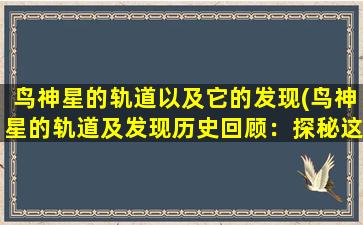 鸟神星的轨道以及它的发现(鸟神星的轨道及发现历史回顾：探秘这